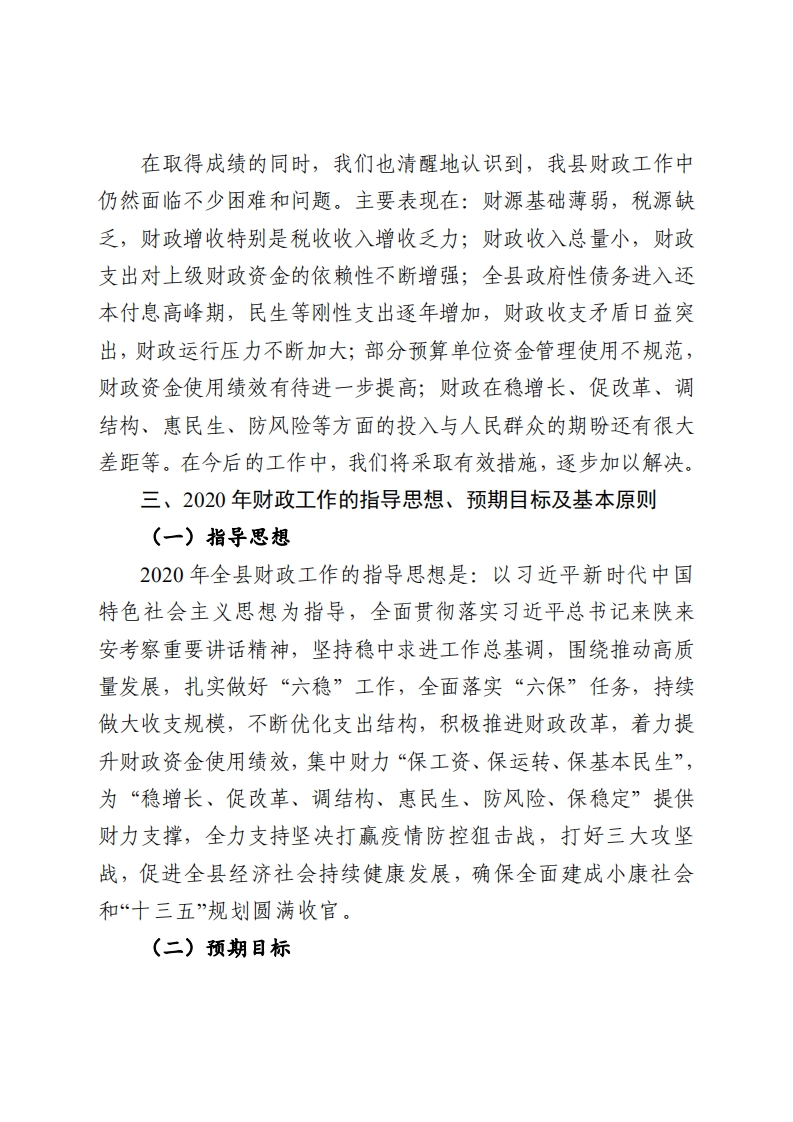 在取得成绩的同时，我们也清醒地认识到，我县财政工作中仍然面临不少困难和问题。主要表现在：财源基础薄弱，税源缺乏，财政增收特别是税收收入增收乏力；财政收入总量小，财政支出对上级财政资金的依赖性不断增强；全县政府性债务进入还本付息高峰期，民生等刚性支出逐年增加，财政收支矛盾日益突出，财政运行压力不断加大；部分预算单位资金管理使用不规范，财政资金使用绩效有待进一步提高；财政在稳增长、促改革、调结构、惠民生、防风险等方面的投入与人民群众的期盼还有很大差距等。在今后的工作中，我们将采取有效措施，逐步加以解决。

三、2020年财政工作的指导思想、预期目标及基本原则

（一）指导思想

2020年全县财政工作的指导思想是：以习近平新时代中国特色社会主义思想为指导，全面贯彻落实习近平总书记来陕来安考察重要讲话精神，坚持稳中求进工作总基调，围绕推动高质量发展，扎实做好“六稳”工作，全面落实“六保”任务，持续做大收支规模，不断优化支出结构，积极推进财政改革，着力提升财政资金使用绩效，集中财力“保工资、保运转、保基本民生”，为“稳增长、促改革、调结构、惠民生、防风险、保稳定”提供财力支撑，全力支持坚决打赢疫情防控狙击战，打好三大攻坚战，促进全县经济社会持续健康发展，确保全面建成小康社会和“十三五”规划圆满收官。

（二）预期目标